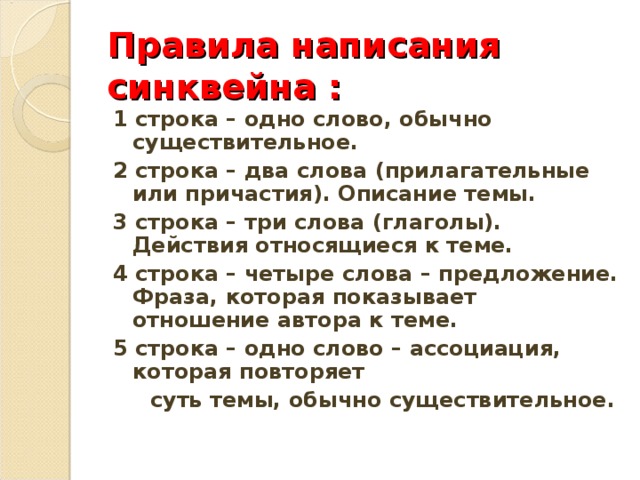 Правила написания синквейна :

1 строка – одно слово, обычно существительное.

2 строка – два слова (прилагательные или причастия). Описание темы.

3 строка – три слова (глаголы). Действия относящиеся к теме.

4 строка – четыре слова – предложение. Фраза, которая показывает отношение автора к теме.

5 строка – одно слово – ассоциация, которая повторяет

суть темы, обычно существительное.